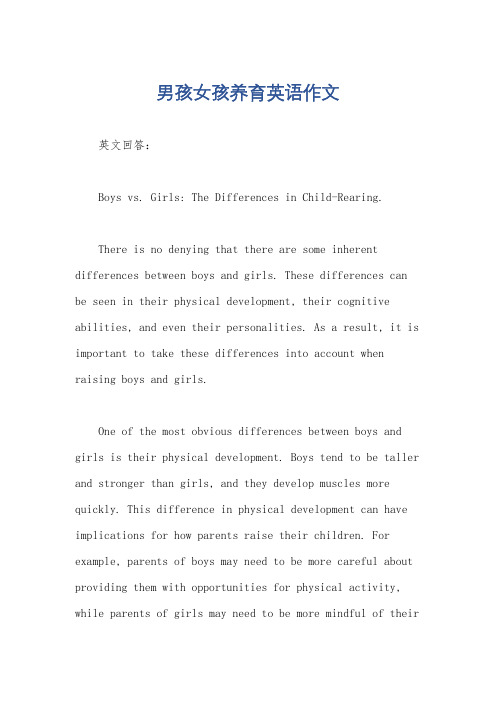 男孩女孩养育英语作文

英文回答：

Boys vs. Girls: The Differences in Child-Rearing.

There is no denying that there are some inherent differences between boys and girls. These differences can be seen in their physical development, their cognitive abilities, and even their personalities. As a result, it is important to take these differences into account when raising boys and girls.

One of the most obvious differences between boys and girls is their physical development. Boys tend to be taller and stronger than girls, and they develop muscles more quickly. This difference in physical development can have implications for how parents raise their children. For example, parents of boys may need to be more careful about providing them with opportunities for physical activity, while parents of girls may need to be more mindful of their